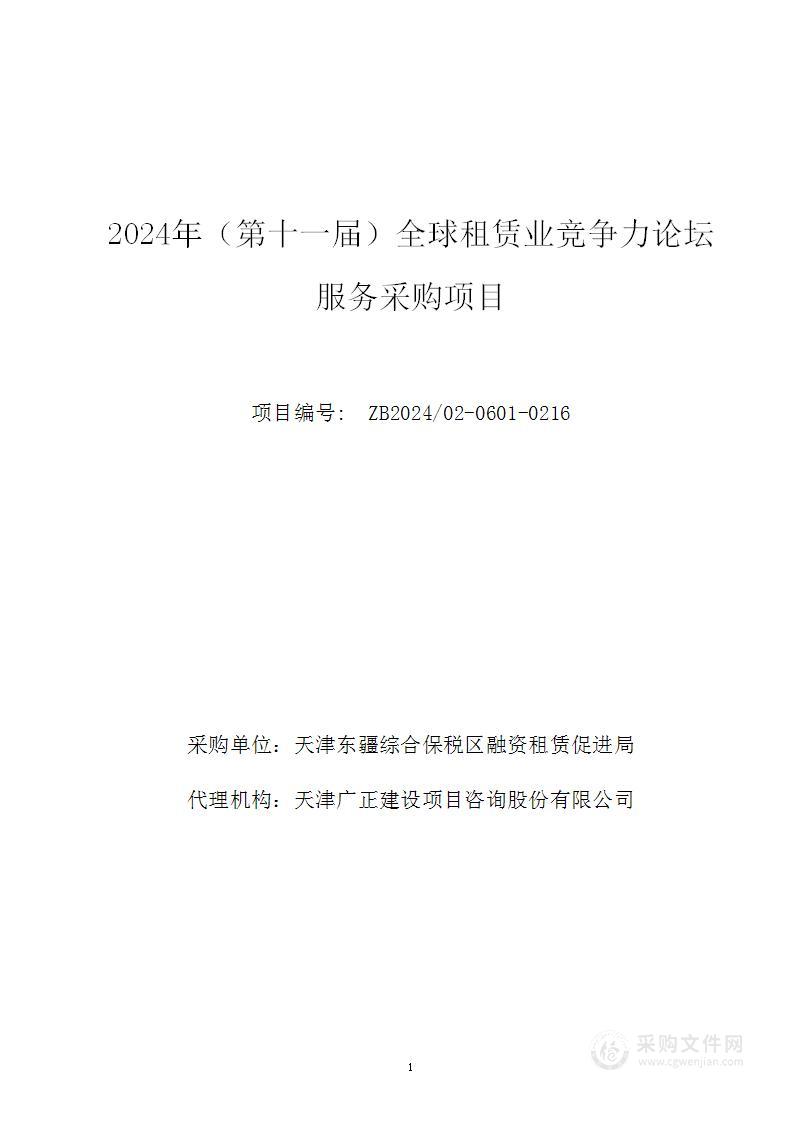 2024年（第十一届）全球租赁业竞争力论坛服务采购项目

项目编号： ZB2024/02-0601-0216

采购单位：天津东疆综合保税区融资租赁促进局

代理机构：天津广正建设项目咨询股份有限公司

1

采购文件网
www.cgwenjian.com